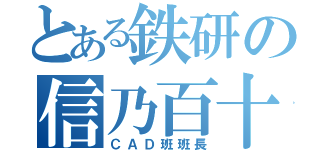 とある鉄研の
信乃百十
ＣＡＤ班班長